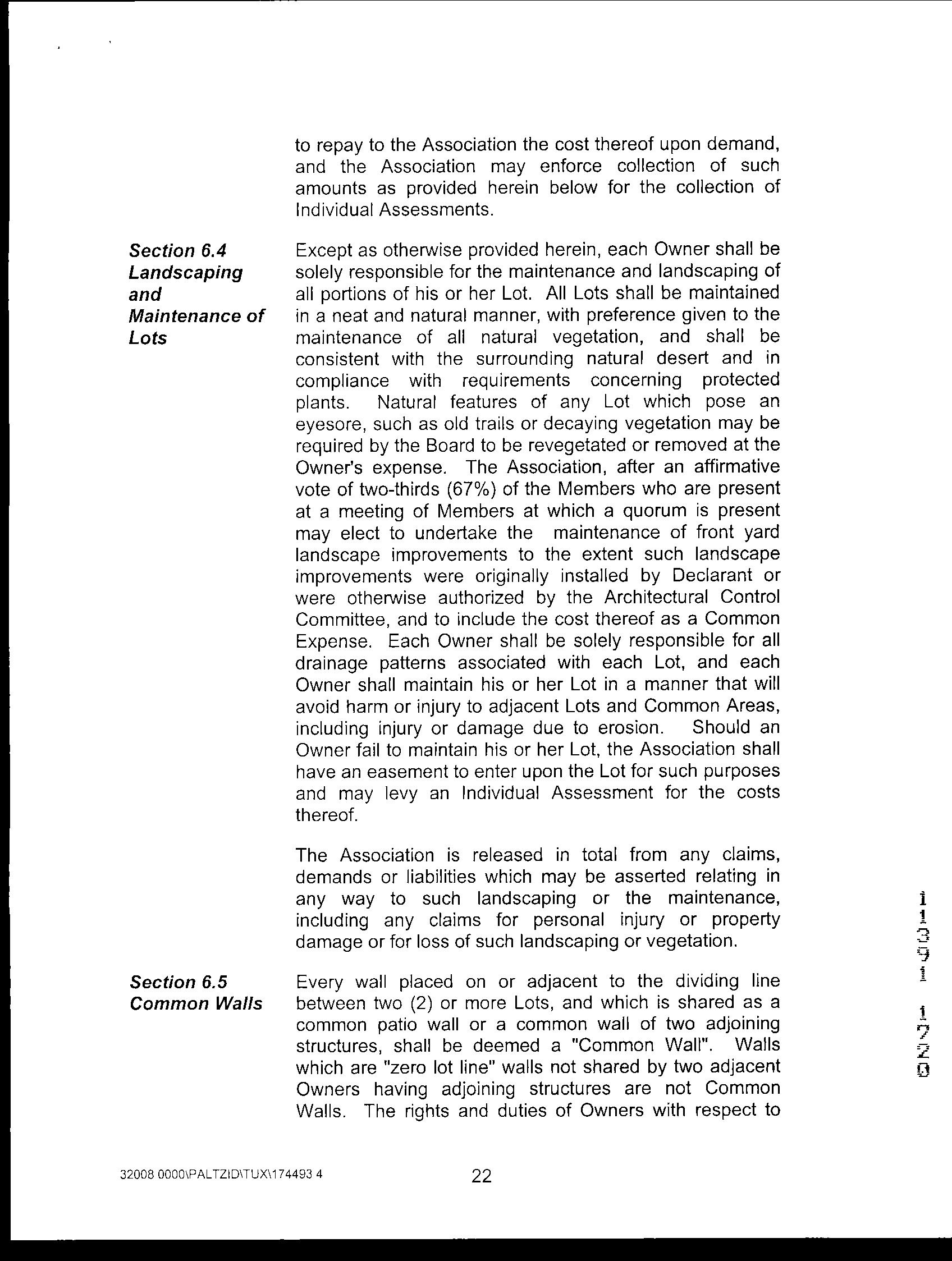 to repay to the Association the cost thereof upon demand, and the Association may enforce collection of such amounts as provided herein below for the collection of Individual Assessments.

Section 6.4 Landscaping and Maintenance of Lots

Except as otherwise provided herein, each Owner shall be solely responsible for the maintenance and landscaping of all portions of his or her Lot. All Lots shall be maintained in a neat and natural manner, with preference given to the maintenance of all natural vegetation, and shall be consistent with the surrounding natural desert and in compliance with requirements concerning protected plants. Natural features of any Lot which pose an eyesore, such as old trails or decaying vegetation may be required by the Board to be revegetated or removed at the Owner's expense. The Association, after an affirmative vote of two-thirds (67%) of the Members who are present at a meeting of Members at which a quorum is present may elect to undertake the maintenance of front yard landscape improvements to the extent such landscape improvements were originally installed by Declarant or were otherwise authorized by the Architectural Control Committee, and to include the cost thereof as a Common Expense. Each Owner shall be solely responsible for all drainage patterns associated with each Lot, and each Owner shall maintain his or her Lot in a manner that will avoid harm or injury to adjacent Lots and Common Areas, including injury or damage due to erosion. Should an Owner fail to maintain his or her Lot, the Association shall have an easement to enter upon the Lot for such purposes and may levy an Individual Assessment for the costs thereof.

The Association is released in total from any claims, demands or liabilities which may be asserted relating in any way to such landscaping or the maintenance, including any claims for personal injury or property damage or for loss of such landscaping or vegetation.

Section 6.5 Common Walls

Every wall placed on or adjacent to the dividing line between two (2) or more Lots, and which is shared as a common patio wall or a common wall of two adjoining structures, shall be deemed a "Common Wall". Walls which are "zero lot line" walls not shared by two adjacent Owners having adjoining structures are not Common Walls. The rights and duties of Owners with respect to

11391 1720

32008 0000\PALTZID\TUX\174493 4

22